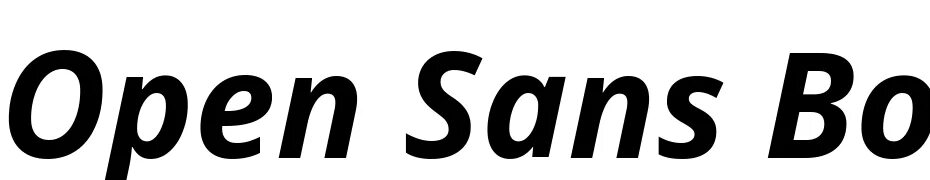 Open Sans Bo